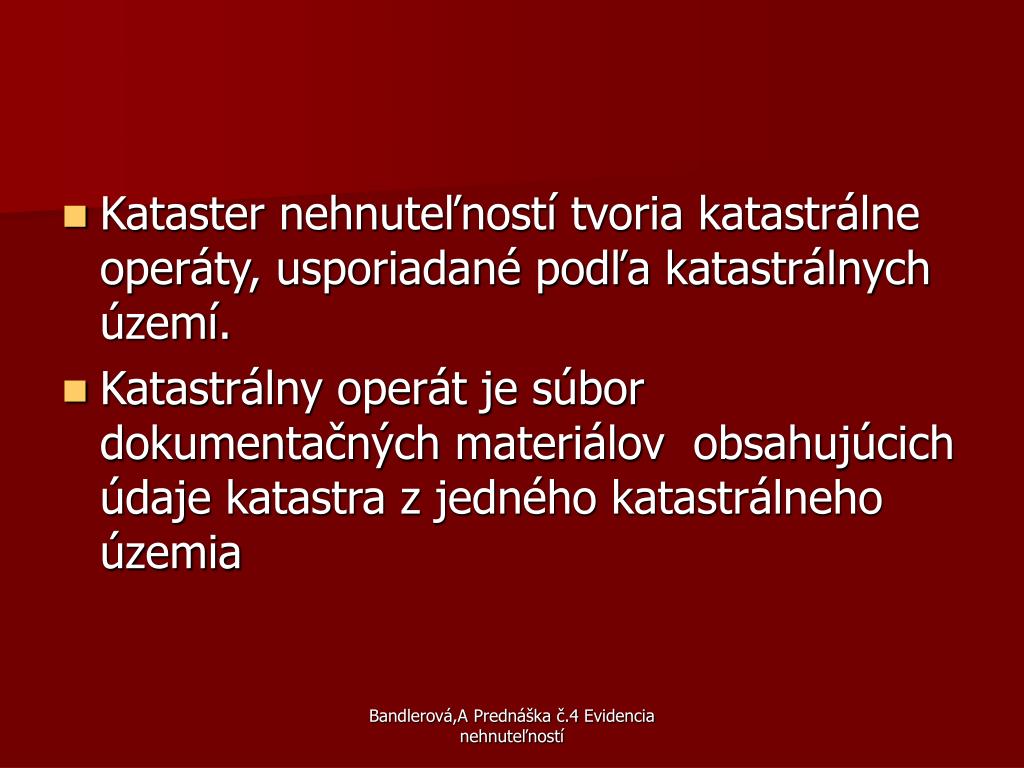 Kataster nehnuteľností tvoria katastrálne operáty, usporiadané podľa katastrálnych území.

Katastrálny operát je súbor dokumentačných materiálov obsahujúcich údaje katastra z jedného katastrálneho územia

Bandlerová,A Prednáška č.4 Evidencia nehnuteľností